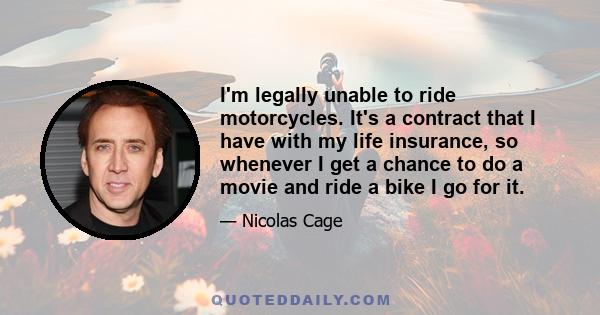 I'm legally unable to ride motorcycles. It's a contract that I have with my life insurance, so whenever I get a chance to do a movie and ride a bike I go for it.

— Nicolas Cage

QUOTEDDAILY.COM